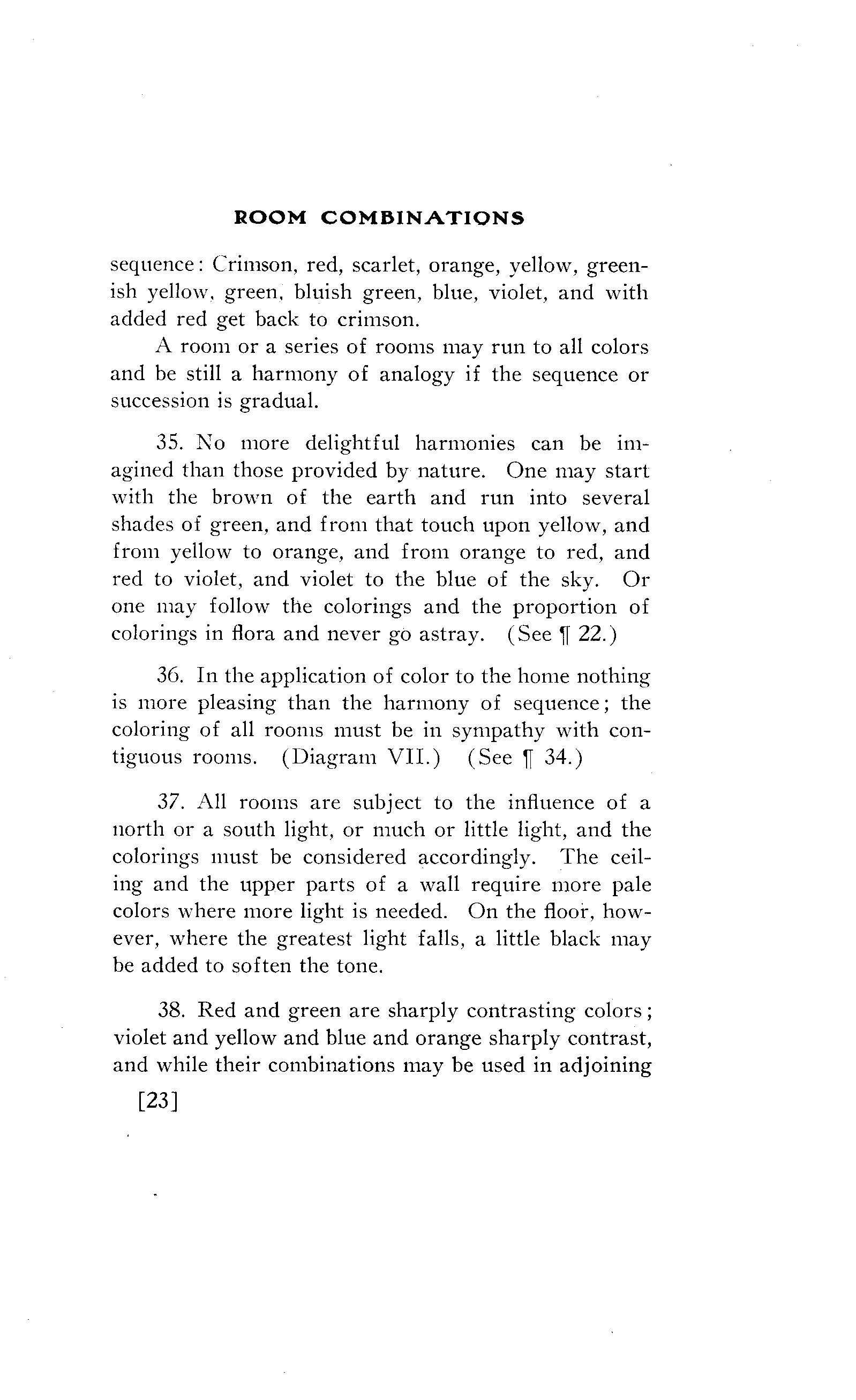 ROOM COMBINATIONS

sequence: Crimson, red, scarlet, orange, yellow, greenish yellow, green, bluish green, blue, violet, and with added red get back to crimson.

A room or a series of rooms may run to all colors and be still a harmony of analogy if the sequence or succession is gradual.

35. No more delightful harmonies can be imagined than those provided by nature. One may start with the brown of the earth and run into several shades of green, and from that touch upon yellow, and from yellow to orange, and from orange to red, and red to violet, and violet to the blue of the sky. Or one may follow the colorings and the proportion of colorings in flora and never go astray. (See ¶ 22.)

36. In the application of color to the home nothing is more pleasing than the harmony of sequence; the coloring of all rooms must be in sympathy with contiguous rooms. (Diagram VII.) (See ¶ 34.)

37. All rooms are subject to the influence of a north or a south light, or much or little light, and the colorings must be considered accordingly. The ceiling and the upper parts of a wall require more pale colors where more light is needed. On the floor, however, where the greatest light falls, a little black may be added to soften the tone.

38. Red and green are sharply contrasting colors; violet and yellow and blue and orange sharply contrast, and while their combinations may be used in adjoining

[23]